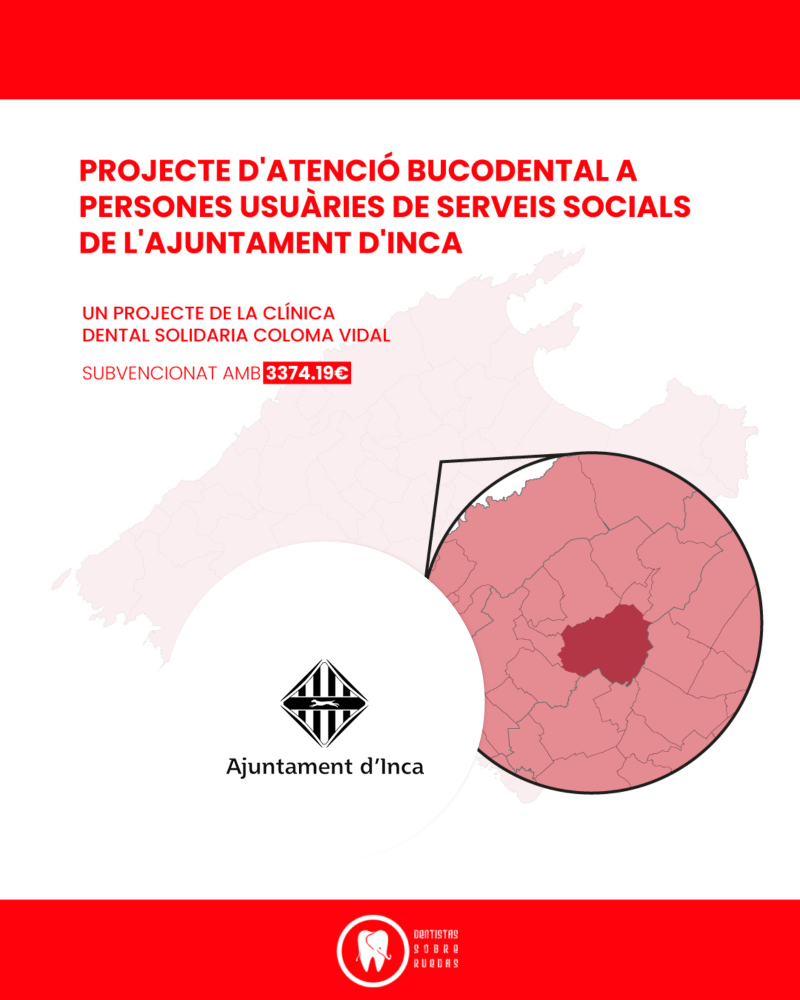 PROJECTE D'ATENCIÓ BUCODENTAL A PERSONES USUÀRIES DE SERVEIS SOCIALS DE L'AJUNTAMENT D'INCA

UN PROJECTE DE LA CLÍNICA DENTAL SOLIDARIA COLOMA VIDAL

SUBVENCIONAT AMB 3374.19€

Ajuntament d'Inca

DENTISTAS SOBRE RUEDAS